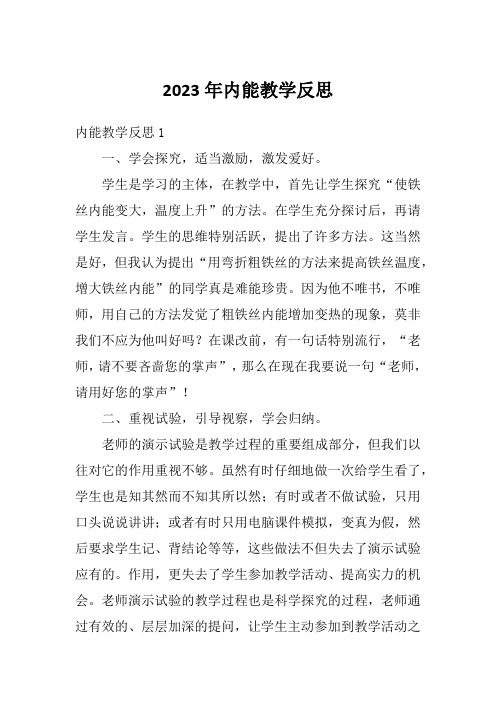 2023年内能教学反思

内能教学反思1

一、学会探究，适当激励，激发爱好。

学生是学习的主体，在教学中，首先让学生探究“使铁丝内能变大，温度上升”的方法。在学生充分探讨后，再请学生发言。学生的思维特别活跃，提出了许多方法。这当然是好，但我认为提出“用弯折粗铁丝的方法来提高铁丝温度，增大铁丝内能”的同学真是难能珍贵。因为他不唯书，不唯师，用自己的方法发觉了粗铁丝内能增加变热的现象，莫非我们不应为他叫好吗？在课改前，有一句话特别流行，“老师，请不要吝啬您的掌声”，那么在现在我要说一句“老师，请用好您的掌声”！

二、重视试验，引导视察，学会归纳。

老师的演示试验是教学过程的重要组成部分，但我们以往对它的作用重视不够。虽然有时仔细地做一次给学生看了，学生也是知其然而不知其所以然；有时或者不做试验，只用口头说说讲讲；或者有时只用电脑课件模拟，变真为假，然后要求学生记、背结论等等，这些做法不但失去了演示试验应有的。作用，更失去了学生参加教学活动、提高实力的机会。老师演示试验的教学过程也是科学探究的过程，老师通过有效的、层层加深的提问，让学生主动参加到教学活动之